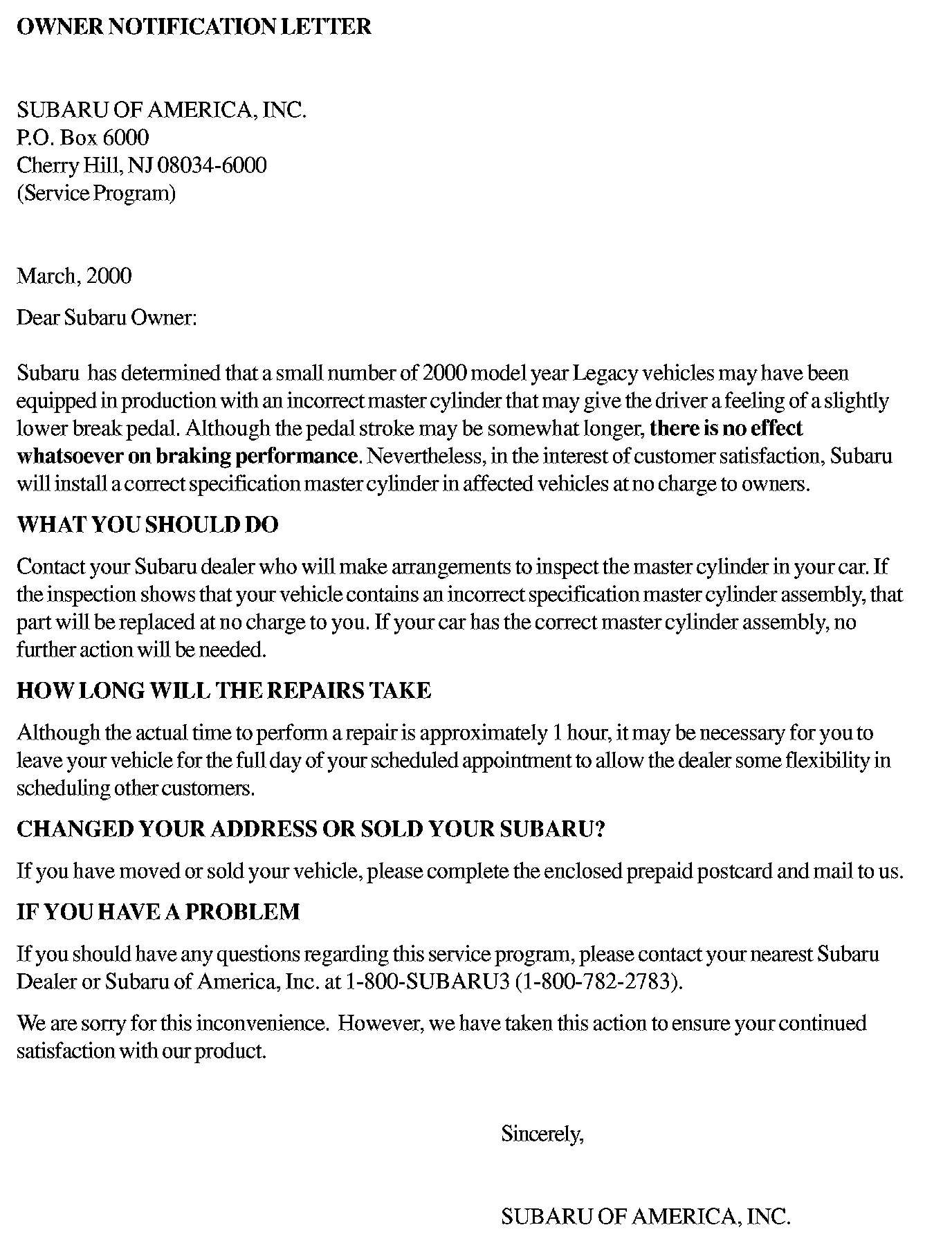 OWNER NOTIFICATION LETTER

SUBARU OF AMERICA, INC.
P.O. Box 6000
Cherry Hill, NJ 08034-6000
(Service Program)

March, 2000

Dear Subaru Owner:

Subaru has determined that a small number of 2000 model year Legacy vehicles may have been equipped in production with an incorrect master cylinder that may give the driver a feeling of a slightly lower break pedal. Although the pedal stroke may be somewhat longer, there is no effect whatsoever on braking performance. Nevertheless, in the interest of customer satisfaction, Subaru will install a correct specification master cylinder in affected vehicles at no charge to owners.

WHAT YOU SHOULD DO

Contact your Subaru dealer who will make arrangements to inspect the master cylinder in your car. If the inspection shows that your vehicle contains an incorrect specification master cylinder assembly, that part will be replaced at no charge to you. If your car has the correct master cylinder assembly, no further action will be needed.

HOW LONG WILL THE REPAIRS TAKE

Although the actual time to perform a repair is approximately 1 hour, it may be necessary for you to leave your vehicle for the full day of your scheduled appointment to allow the dealer some flexibility in scheduling other customers.

CHANGED YOUR ADDRESS OR SOLD YOUR SUBARU?

If you have moved or sold your vehicle, please complete the enclosed prepaid postcard and mail to us.

IF YOU HAVE A PROBLEM

If you should have any questions regarding this service program, please contact your nearest Subaru Dealer or Subaru of America, Inc. at 1-800-SUBARU3 (1-800-782-2783).

We are sorry for this inconvenience. However, we have taken this action to ensure your continued satisfaction with our product.

Sincerely,

SUBARU OF AMERICA, INC.